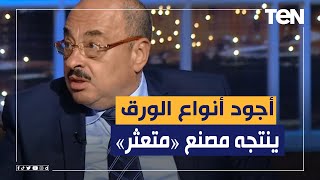 TeN

أجود أنواع الورق
ينتجه مصنع «متعثر»